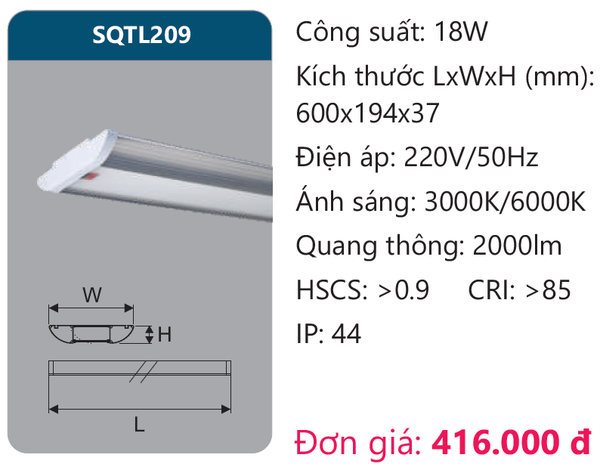 SQTL209

W

H

L

Công suất: 18W

Kích thước LxWxH (mm): 600x194x37

Điện áp: 220V/50Hz

Ánh sáng: 3000K/6000K

Quang thông: 2000lm

HSCS: >0.9 CRI: >85

IP: 44

Đơn giá: 416.000 đ